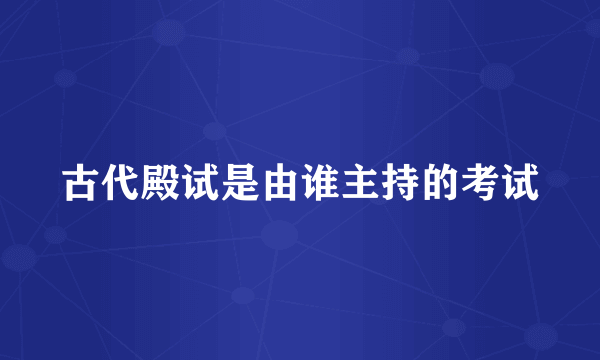 古代殿试是由谁主持的考试